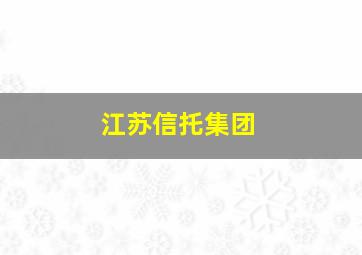 江苏信托集团